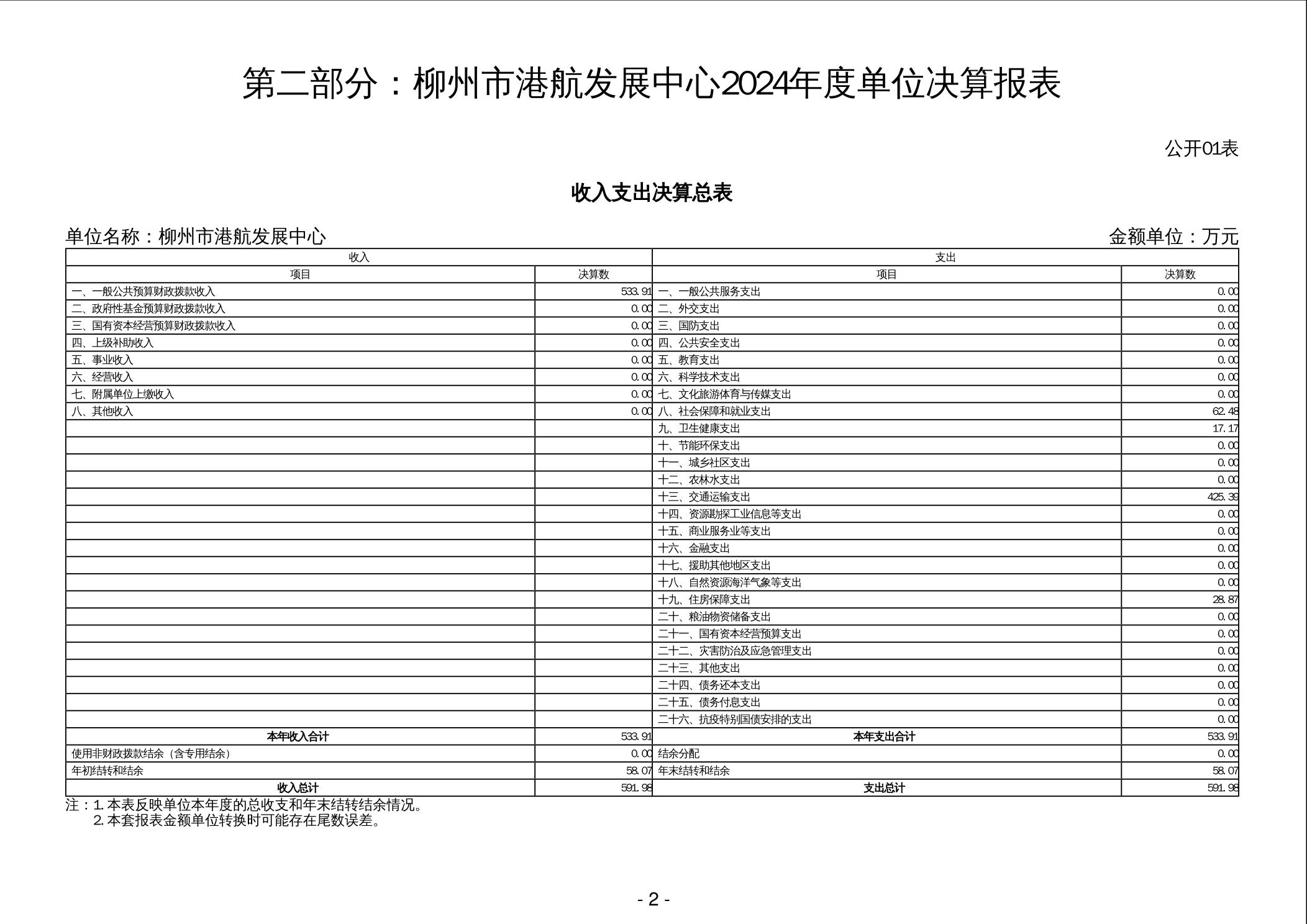 第二部分：柳州市港航发展中心2024年度单位决算报表

公开01表

收入支出决算总表

单位名称：柳州市港航发展中心　　金额单位：万元

| 收入 | | 支出 | |
|---|---|---|---|
| 项目 | 决算数 | 项目 | 决算数 |
| 一、一般公共预算财政拨款收入 | 533.91 | 一、一般公共服务支出 | 0.00 |
| 二、政府性基金预算财政拨款收入 | 0.00 | 二、外交支出 | 0.00 |
| 三、国有资本经营预算财政拨款收入 | 0.00 | 三、国防支出 | 0.00 |
| 四、上级补助收入 | 0.00 | 四、公共安全支出 | 0.00 |
| 五、事业收入 | 0.00 | 五、教育支出 | 0.00 |
| 六、经营收入 | 0.00 | 六、科学技术支出 | 0.00 |
| 七、附属单位上缴收入 | 0.00 | 七、文化旅游体育与传媒支出 | 0.00 |
| 八、其他收入 | 0.00 | 八、社会保障和就业支出 | 62.48 |
| | | 九、卫生健康支出 | 17.17 |
| | | 十、节能环保支出 | 0.00 |
| | | 十一、城乡社区支出 | 0.00 |
| | | 十二、农林水支出 | 0.00 |
| | | 十三、交通运输支出 | 425.39 |
| | | 十四、资源勘探工业信息等支出 | 0.00 |
| | | 十五、商业服务业等支出 | 0.00 |
| | | 十六、金融支出 | 0.00 |
| | | 十七、援助其他地区支出 | 0.00 |
| | | 十八、自然资源海洋气象等支出 | 0.00 |
| | | 十九、住房保障支出 | 28.87 |
| | | 二十、粮油物资储备支出 | 0.00 |
| | | 二十一、国有资本经营预算支出 | 0.00 |
| | | 二十二、灾害防治及应急管理支出 | 0.00 |
| | | 二十三、其他支出 | 0.00 |
| | | 二十四、债务还本支出 | 0.00 |
| | | 二十五、债务付息支出 | 0.00 |
| | | 二十六、抗疫特别国债安排的支出 | 0.00 |
| 本年收入合计 | 533.91 | 本年支出合计 | 533.91 |
| 使用非财政拨款结余（含专用结余） | 0.00 | 结余分配 | 0.00 |
| 年初结转和结余 | 58.07 | 年末结转和结余 | 58.07 |
| 收入总计 | 591.98 | 支出总计 | 591.98 |

注：1.本表反映单位本年度的总收支和年末结转结余情况。
2.本套报表金额单位转换时可能存在尾数误差。

- 2 -